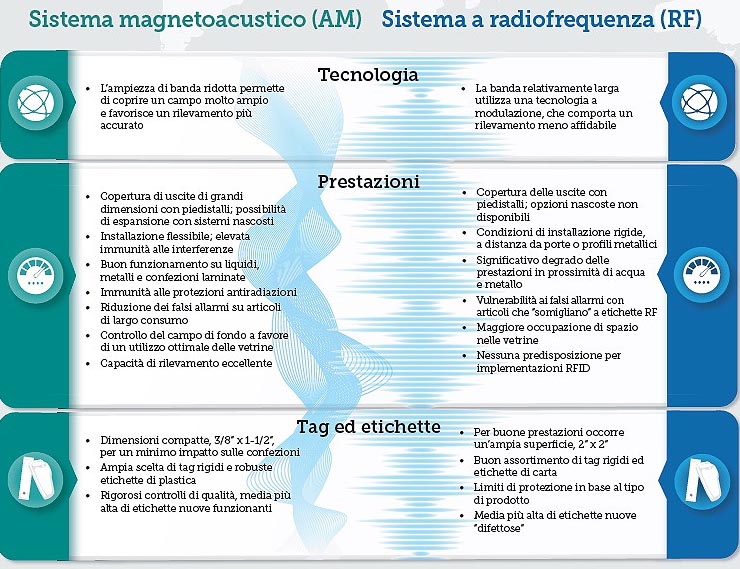 Sistema magnetoacustico (AM)

Sistema a radiofrequenza (RF)

Tecnologia

• L'ampiezza di banda ridotta permette di coprire un campo molto ampio e favorisce un rilevamento più accurato

• La banda relativamente larga utilizza una tecnologia a modulazione, che comporta un rilevamento meno affidabile

Prestazioni

• Copertura di uscite di grandi dimensioni con piedistalli; possibilità di espansione con sistemi nascosti
• Installazione flessibile; elevata immunità alle interferenze
• Buon funzionamento su liquidi, metalli e confezioni laminate
• Immunità alle protezioni antiradiazioni
• Riduzione dei falsi allarmi su articoli di largo consumo
• Controllo del campo di fondo a favore di un utilizzo ottimale delle vetrine
• Capacità di rilevamento eccellente

• Copertura delle uscite con piedistalli; opzioni nascoste non disponibili
• Condizioni di installazione rigide, a distanza da porte o profili metallici
• Significativo degrado delle prestazioni in prossimità di acqua e metallo
• Vulnerabilità ai falsi allarmi con articoli che "somigliano" a etichette RF
• Maggiore occupazione di spazio nelle vetrine
• Nessuna predisposizione per implementazioni RFID

Tag ed etichette

• Dimensioni compatte, 3/8" x 1-1/2", per un minimo impatto sulle confezioni
• Ampia scelta di tag rigidi e robuste etichette di plastica
• Rigorosi controlli di qualità, media più alta di etichette nuove funzionanti

• Per buone prestazioni occorre un'ampia superficie, 2" x 2"
• Buon assortimento di tag rigidi ed etichette di carta
• Limiti di protezione in base al tipo di prodotto
• Media più alta di etichette nuove "difettose"